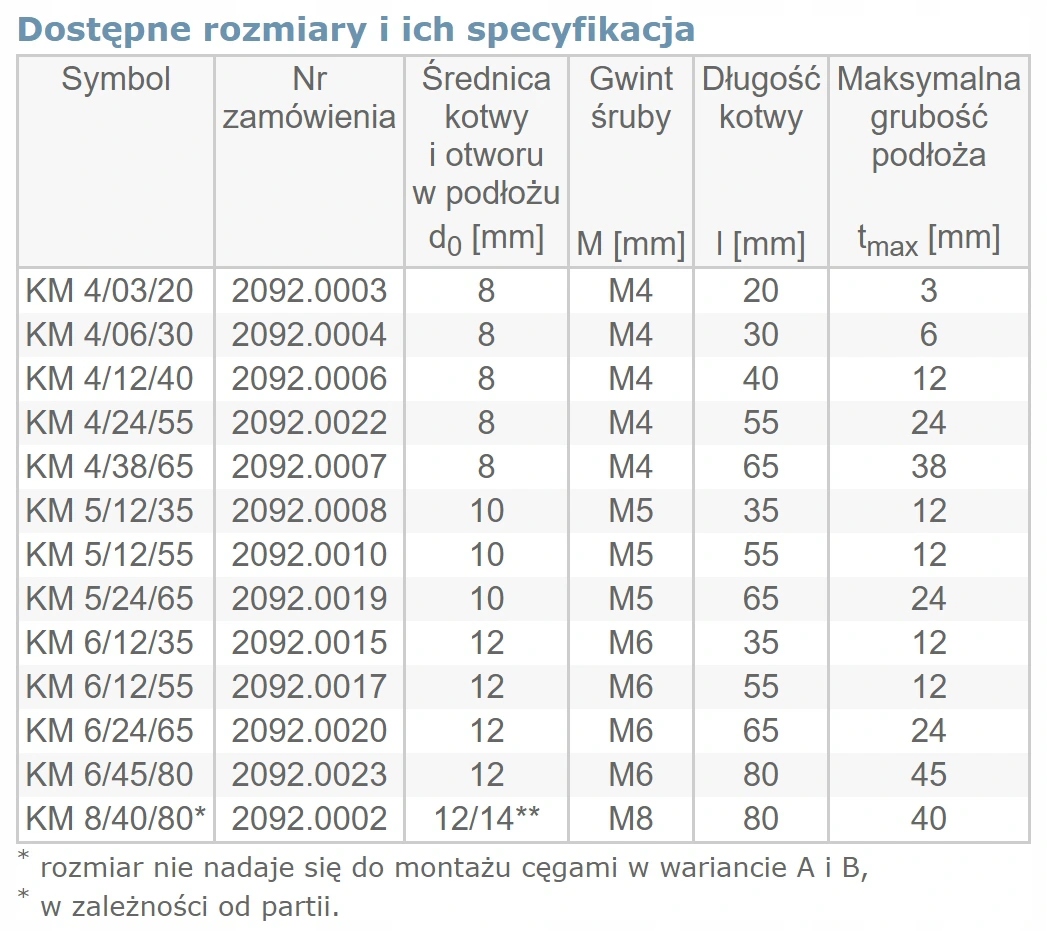 Dostępne rozmiary i ich specyfikacja

| Symbol | Nr zamówienia | Średnica kotwy i otworu w podłożu $d_0$ [mm] | Gwint śruby M [mm] | Długość kotwy l [mm] | Maksymalna grubość podłoża $t_{max}$ [mm] |
|---|---|---|---|---|---|
| KM 4/03/20 | 2092.0003 | 8 | M4 | 20 | 3 |
| KM 4/06/30 | 2092.0004 | 8 | M4 | 30 | 6 |
| KM 4/12/40 | 2092.0006 | 8 | M4 | 40 | 12 |
| KM 4/24/55 | 2092.0022 | 8 | M4 | 55 | 24 |
| KM 4/38/65 | 2092.0007 | 8 | M4 | 65 | 38 |
| KM 5/12/35 | 2092.0008 | 10 | M5 | 35 | 12 |
| KM 5/12/55 | 2092.0010 | 10 | M5 | 55 | 12 |
| KM 5/24/65 | 2092.0019 | 10 | M5 | 65 | 24 |
| KM 6/12/35 | 2092.0015 | 12 | M6 | 35 | 12 |
| KM 6/12/55 | 2092.0017 | 12 | M6 | 55 | 12 |
| KM 6/24/65 | 2092.0020 | 12 | M6 | 65 | 24 |
| KM 6/45/80 | 2092.0023 | 12 | M6 | 80 | 45 |
| KM 8/40/80* | 2092.0002 | 12/14** | M8 | 80 | 40 |

* rozmiar nie nadaje się do montażu cęgami w wariancie A i B,
* w zależności od partii.